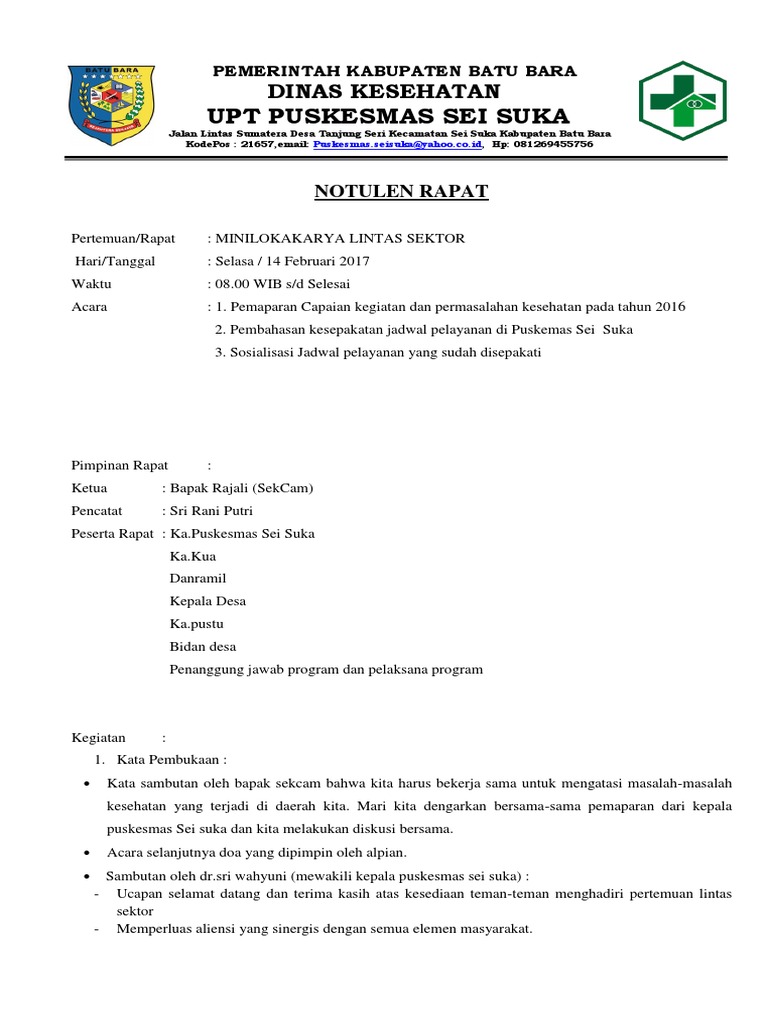 BATU BARA

PEMERINTAH KABUPATEN BATU BARA
DINAS KESEHATAN
UPT PUSKESMAS SEI SUKA
Jalan Lintas Sumatera Desa Tanjung Seri Kecamatan Sei Suka Kabupaten Batu Bara
KodePos : 21657,email: Puskesmas.seisuka@yahoo.co.id, Hp: 081269455756

NOTULEN RAPAT

Pertemuan/Rapat : MINILOKAKARYA LINTAS SEKTOR
Hari/Tanggal : Selasa / 14 Februari 2017
Waktu : 08.00 WIB s/d Selesai
Acara : 1. Pemaparan Capaian kegiatan dan permasalahan kesehatan pada tahun 2016
2. Pembahasan kesepakatan jadwal pelayanan di Puskemas Sei Suka
3. Sosialisasi Jadwal pelayanan yang sudah disepakati

Pimpinan Rapat :
Ketua : Bapak Rajali (SekCam)
Pencatat : Sri Rani Putri
Peserta Rapat : Ka.Puskesmas Sei Suka
Ka.Kua
Danramil
Kepala Desa
Ka.pustu
Bidan desa
Penanggung jawab program dan pelaksana program

Kegiatan :
1. Kata Pembukaan :
• Kata sambutan oleh bapak sekcam bahwa kita harus bekerja sama untuk mengatasi masalah-masalah kesehatan yang terjadi di daerah kita. Mari kita dengarkan bersama-sama pemaparan dari kepala puskesmas Sei suka dan kita melakukan diskusi bersama.
• Acara selanjutnya doa yang dipimpin oleh alpian.
• Sambutan oleh dr.sri wahyuni (mewakili kepala puskesmas sei suka) :
- Ucapan selamat datang dan terima kasih atas kesediaan teman-teman menghadiri pertemuan lintas sektor
- Memperluas aliensi yang sinergis dengan semua elemen masyarakat.